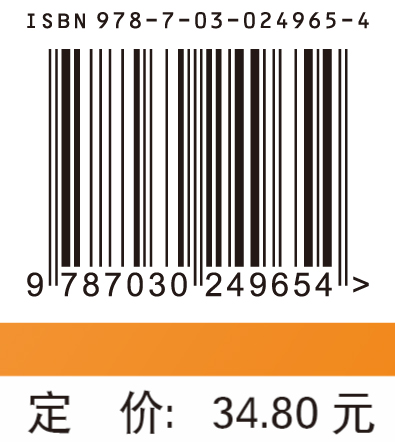 ISBN 978-7-03-024965-4

9 787030 249654 >

定 价: 34.80 元